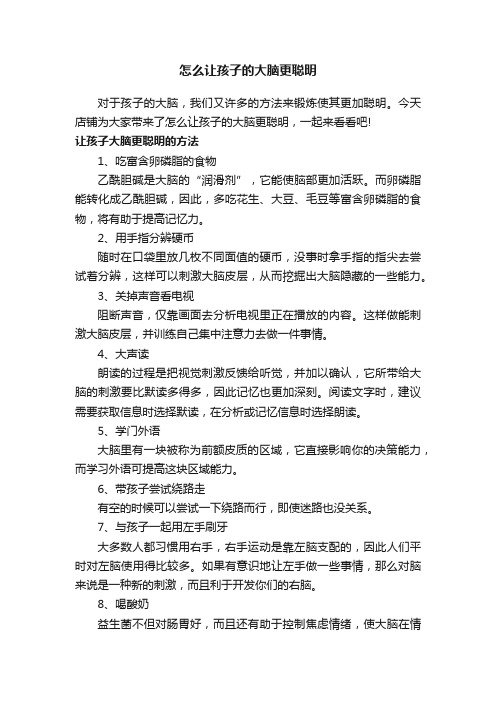 怎么让孩子的大脑更聪明

对于孩子的大脑，我们又许多的方法来锻炼使其更加聪明。今天店铺为大家带来了怎么让孩子的大脑更聪明，一起来看看吧!

让孩子大脑更聪明的方法

1、吃富含卵磷脂的食物

乙酰胆碱是大脑的“润滑剂”，它能使脑部更加活跃。而卵磷脂能转化成乙酰胆碱，因此，多吃花生、大豆、毛豆等富含卵磷脂的食物，将有助于提高记忆力。

2、用手指分辨硬币

随时在口袋里放几枚不同面值的硬币，没事时拿手指的指尖去尝试着分辨，这样可以刺激大脑皮层，从而挖掘出大脑隐藏的一些能力。

3、关掉声音看电视

阻断声音，仅靠画面去分析电视里正在播放的内容。这样做能刺激大脑皮层，并训练自己集中注意力去做一件事情。

4、大声读

朗读的过程是把视觉刺激反馈给听觉，并加以确认，它所带给大脑的刺激要比默读多得多，因此记忆也更加深刻。阅读文字时，建议需要获取信息时选择默读，在分析或记忆信息时选择朗读。

5、学门外语

大脑里有一块被称为前额皮质的区域，它直接影响你的决策能力，而学习外语可提高这块区域能力。

6、带孩子尝试绕路走

有空的时候可以尝试一下绕路而行，即使迷路也没关系。

7、与孩子一起用左手刷牙

大多数人都习惯用右手，右手运动是靠左脑支配的，因此人们平时对左脑使用得比较多。如果有意识地让左手做一些事情，那么对脑来说是一种新的刺激，而且利于开发你们的右脑。

8、喝酸奶

益生菌不但对肠胃好，而且还有助于控制焦虑情绪，使大脑在情